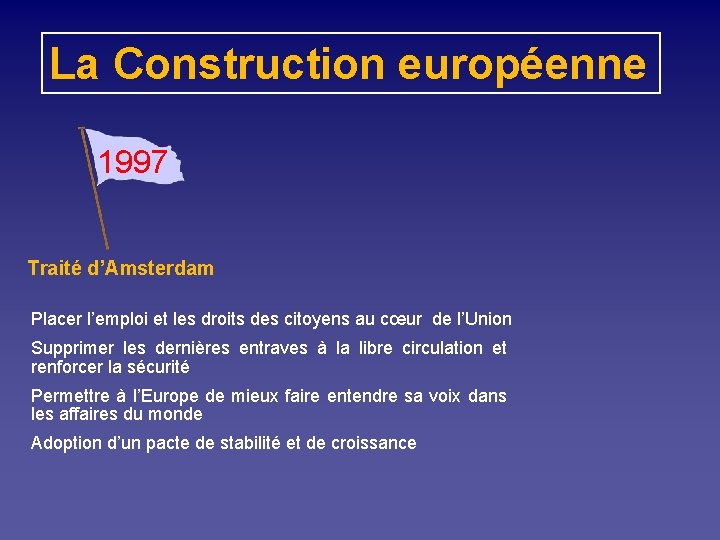 La Construction européenne

1997

Traité d’Amsterdam

Placer l’emploi et les droits des citoyens au cœur de l’Union

Supprimer les dernières entraves à la libre circulation et renforcer la sécurité

Permettre à l’Europe de mieux faire entendre sa voix dans les affaires du monde

Adoption d’un pacte de stabilité et de croissance